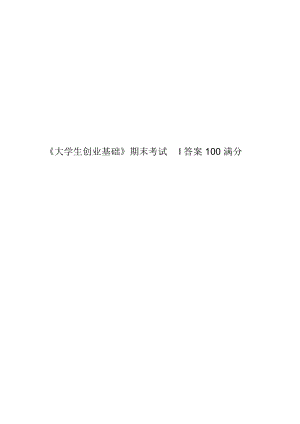 《大学生创业基础》期末考试 I 答案 100 满分